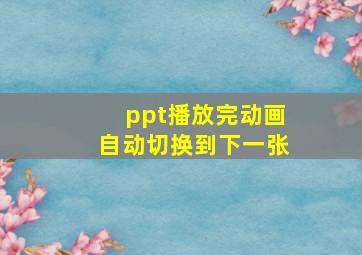 ppt播放完动画
自动切换到下一张